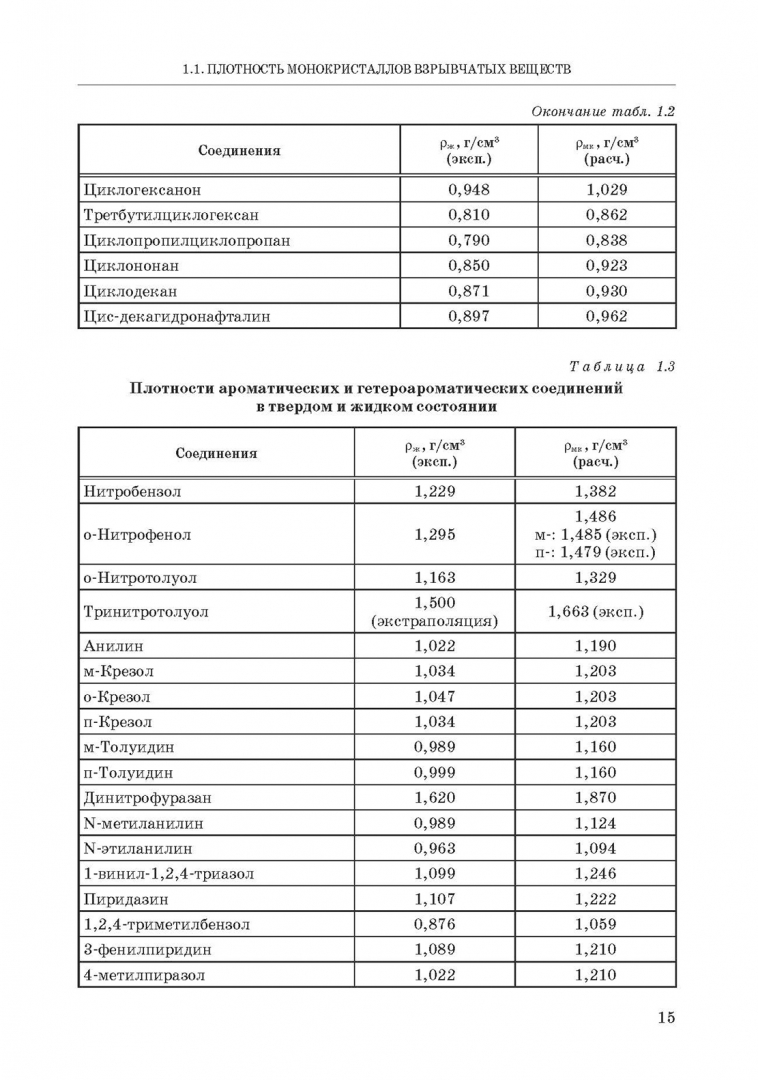 1.1. ПЛОТНОСТЬ МОНОКРИСТАЛЛОВ ВЗРЫВЧАТЫХ ВЕЩЕСТВ

Окончание табл. 1.2

| Соединения | $\rho_{ж}$, г/см$^3$ (эксп.) | $\rho_{мк}$, г/см$^3$ (расч.) |
|---|---|---|
| Циклогексанон | 0,948 | 1,029 |
| Третбутилциклогексан | 0,810 | 0,862 |
| Циклопропилциклопропан | 0,790 | 0,838 |
| Циклононан | 0,850 | 0,923 |
| Циклодекан | 0,871 | 0,930 |
| Цис-декагидронафталин | 0,897 | 0,962 |

Таблица 1.3

Плотности ароматических и гетероароматических соединений в твердом и жидком состоянии

| Соединения | $\rho_{ж}$, г/см$^3$ (эксп.) | $\rho_{мк}$, г/см$^3$ (расч.) |
|---|---|---|
| Нитробензол | 1,229 | 1,382 |
| о-Нитрофенол | 1,295 | 1,486 м-: 1,485 (эксп.) п-: 1,479 (эксп.) |
| о-Нитротолуол | 1,163 | 1,329 |
| Тринитротолуол | 1,500 (экстраполяция) | 1,663 (эксп.) |
| Анилин | 1,022 | 1,190 |
| м-Крезол | 1,034 | 1,203 |
| о-Крезол | 1,047 | 1,203 |
| п-Крезол | 1,034 | 1,203 |
| м-Толуидин | 0,989 | 1,160 |
| п-Толуидин | 0,999 | 1,160 |
| Динитрофуразан | 1,620 | 1,870 |
| N-метиланилин | 0,989 | 1,124 |
| N-этиланилин | 0,963 | 1,094 |
| 1-винил-1,2,4-триазол | 1,099 | 1,246 |
| Пиридазин | 1,107 | 1,222 |
| 1,2,4-триметилбензол | 0,876 | 1,059 |
| 3-фенилпиридин | 1,089 | 1,210 |
| 4-метилпиразол | 1,022 | 1,210 |

15